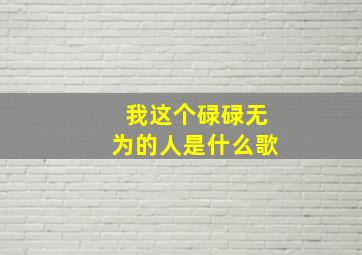 我这个碌碌无为的人是什么歌